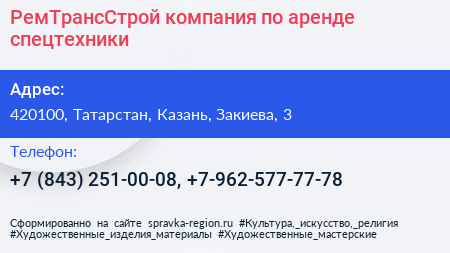 РемТрансСтрой компания по аренде спецтехники

Адрес:

420100, Татарстан, Казань, Закиева, 3

Телефон:

+7 (843) 251-00-08, +7-962-577-77-78

Сформированно на сайте spravka-region.ru #Культура,_искусство,_религия #Художественные_изделия_материалы #Художественные_мастерские